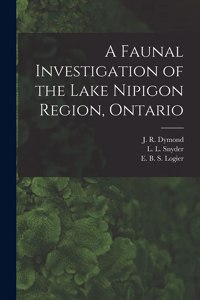 A Faunal Investigation of the Lake Nipigon Region, Ontario

J. R. Dymond
L. L. Snyder
E. B. S. Logier